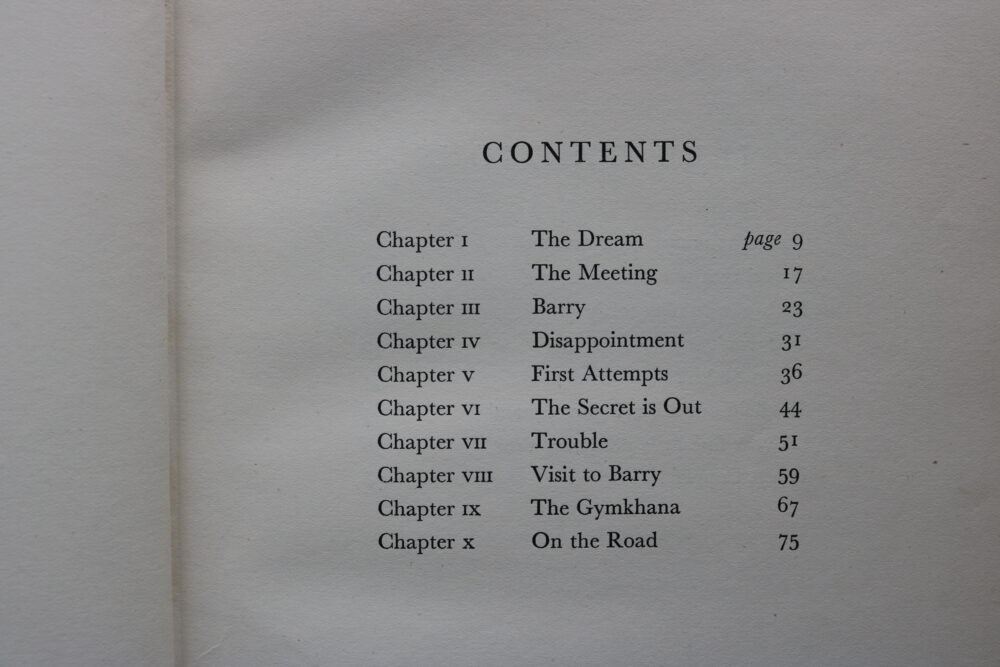 CONTENTS

Chapter I The Dream page 9
Chapter II The Meeting 17
Chapter III Barry 23
Chapter IV Disappointment 31
Chapter V First Attempts 36
Chapter VI The Secret is Out 44
Chapter VII Trouble 51
Chapter VIII Visit to Barry 59
Chapter IX The Gymkhana 67
Chapter X On the Road 75